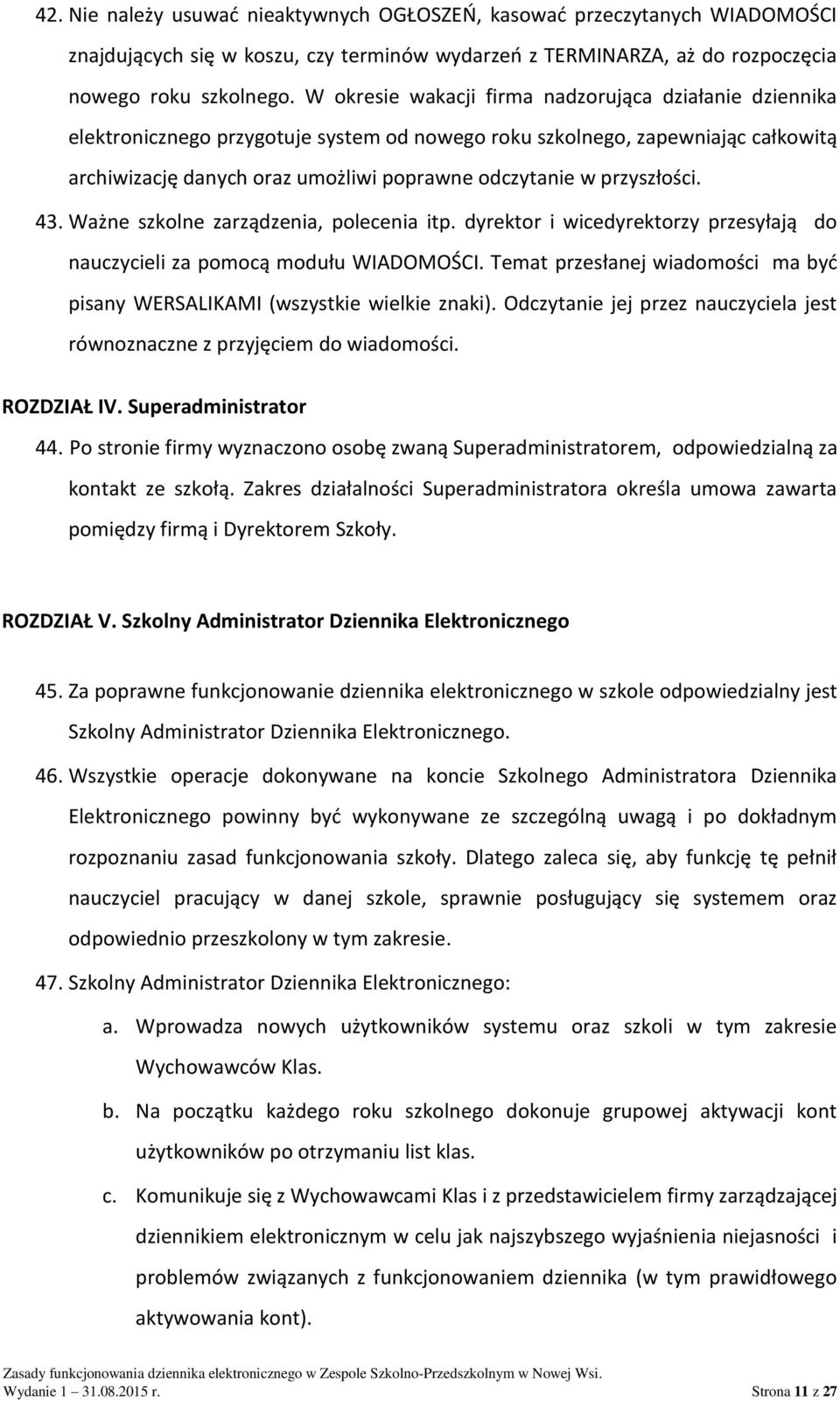 42. Nie należy usuwać nieaktywnych OGŁOSZEŃ, kasować przeczytanych WIADOMOŚCI znajdujących się w koszu, czy terminów wydarzeń z TERMINARZA, aż do rozpoczęcia nowego roku szkolnego. W okresie wakacji firma nadzorująca działanie dziennika elektronicznego przygotuje system od nowego roku szkolnego, zapewniając całkowitą archiwizację danych oraz umożliwi poprawne odczytanie w przyszłości.

43. Ważne szkolne zarządzenia, polecenia itp. dyrektor i wicedyrektorzy przesyłają do nauczycieli za pomocą modułu WIADOMOŚCI. Temat przesłanej wiadomości ma być pisany WERSALIKAMI (wszystkie wielkie znaki). Odczytanie jej przez nauczyciela jest równoznaczne z przyjęciem do wiadomości.

ROZDZIAŁ IV. Superadministrator

44. Po stronie firmy wyznaczono osobę zwaną Superadministratorem, odpowiedzialną za kontakt ze szkołą. Zakres działalności Superadministratora określa umowa zawarta pomiędzy firmą i Dyrektorem Szkoły.

ROZDZIAŁ V. Szkolny Administrator Dziennika Elektronicznego

45. Za poprawne funkcjonowanie dziennika elektronicznego w szkole odpowiedzialny jest Szkolny Administrator Dziennika Elektronicznego.

46. Wszystkie operacje dokonywane na koncie Szkolnego Administratora Dziennika Elektronicznego powinny być wykonywane ze szczególną uwagą i po dokładnym rozpoznaniu zasad funkcjonowania szkoły. Dlatego zaleca się, aby funkcję tę pełnił nauczyciel pracujący w danej szkole, sprawnie posługujący się systemem oraz odpowiednio przeszkolony w tym zakresie.

47. Szkolny Administrator Dziennika Elektronicznego:

a. Wprowadza nowych użytkowników systemu oraz szkoli w tym zakresie Wychowawców Klas.

b. Na początku każdego roku szkolnego dokonuje grupowej aktywacji kont użytkowników po otrzymaniu list klas.

c. Komunikuje się z Wychowawcami Klas i z przedstawicielem firmy zarządzającej dziennikiem elektronicznym w celu jak najszybszego wyjaśnienia niejasności i problemów związanych z funkcjonowaniem dziennika (w tym prawidłowego aktywowania kont).

Zasady funkcjonowania dziennika elektronicznego w Zespole Szkolno-Przedszkolnym w Nowej Wsi.
Wydanie 1 – 31.08.2015 r. Strona 11 z 27